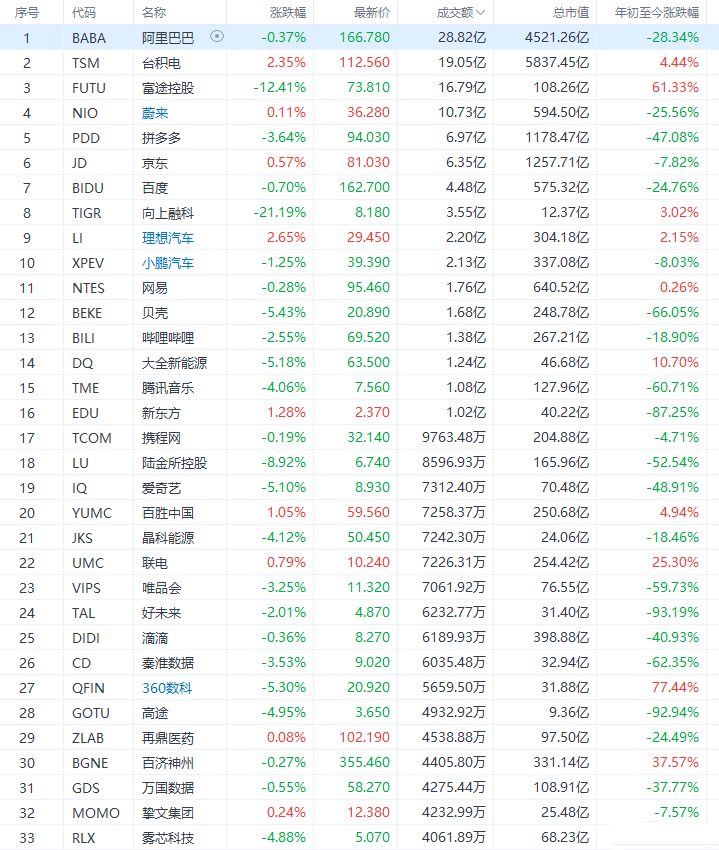 | 序号 | 代码 | 名称 | 涨跌幅 | 最新价 | 成交额 | 总市值 | 年初至今涨跌幅 |
|---|---|---|---|---|---|---|---|
| 1 | BABA | 阿里巴巴 | -0.37% | 166.780 | 28.82亿 | 4521.26亿 | -28.34% |
| 2 | TSM | 台积电 | 2.35% | 112.560 | 19.05亿 | 5837.45亿 | 4.44% |
| 3 | FUTU | 富途控股 | -12.41% | 73.810 | 16.79亿 | 108.26亿 | 61.33% |
| 4 | NIO | 蔚来 | 0.11% | 36.280 | 10.73亿 | 594.50亿 | -25.56% |
| 5 | PDD | 拼多多 | -3.64% | 94.030 | 6.97亿 | 1178.47亿 | -47.08% |
| 6 | JD | 京东 | 0.57% | 81.030 | 6.35亿 | 1257.71亿 | -7.82% |
| 7 | BIDU | 百度 | -0.70% | 162.700 | 4.48亿 | 575.32亿 | -24.76% |
| 8 | TIGR | 向上融科 | -21.19% | 8.180 | 3.55亿 | 12.37亿 | 3.02% |
| 9 | LI | 理想汽车 | 2.65% | 29.450 | 2.20亿 | 304.18亿 | 2.15% |
| 10 | XPEV | 小鹏汽车 | -1.25% | 39.390 | 2.13亿 | 337.08亿 | -8.03% |
| 11 | NTES | 网易 | -0.28% | 95.460 | 1.76亿 | 640.52亿 | 0.26% |
| 12 | BEKE | 贝壳 | -5.43% | 20.890 | 1.68亿 | 248.78亿 | -66.05% |
| 13 | BILI | 哔哩哔哩 | -2.55% | 69.520 | 1.38亿 | 267.21亿 | -18.90% |
| 14 | DQ | 大全新能源 | -5.18% | 63.500 | 1.24亿 | 46.68亿 | 10.70% |
| 15 | TME | 腾讯音乐 | -4.06% | 7.560 | 1.08亿 | 127.96亿 | -60.71% |
| 16 | EDU | 新东方 | 1.28% | 2.370 | 1.02亿 | 40.22亿 | -87.25% |
| 17 | TCOM | 携程网 | -0.19% | 32.140 | 9763.48万 | 204.88亿 | -4.71% |
| 18 | LU | 陆金所控股 | -8.92% | 6.740 | 8596.93万 | 165.96亿 | -52.54% |
| 19 | IQ | 爱奇艺 | -5.10% | 8.930 | 7312.40万 | 70.48亿 | -48.91% |
| 20 | YUMC | 百胜中国 | 1.05% | 59.560 | 7258.37万 | 250.68亿 | 4.94% |
| 21 | JKS | 晶科能源 | -4.12% | 50.450 | 7242.30万 | 24.06亿 | -18.46% |
| 22 | UMC | 联电 | 0.79% | 10.240 | 7226.31万 | 254.42亿 | 25.30% |
| 23 | VIPS | 唯品会 | -3.25% | 11.320 | 7061.92万 | 76.55亿 | -59.73% |
| 24 | TAL | 好未来 | -2.01% | 4.870 | 6232.77万 | 31.40亿 | -93.19% |
| 25 | DIDI | 滴滴 | -0.36% | 8.270 | 6189.93万 | 398.88亿 | -40.93% |
| 26 | CD | 秦淮数据 | -3.53% | 9.020 | 6035.48万 | 32.94亿 | -62.35% |
| 27 | QFIN | 360数科 | -5.30% | 20.920 | 5659.50万 | 31.88亿 | 77.44% |
| 28 | GOTU | 高途 | -4.95% | 3.650 | 4932.92万 | 9.36亿 | -92.94% |
| 29 | ZLAB | 再鼎医药 | 0.08% | 102.190 | 4538.88万 | 97.50亿 | -24.49% |
| 30 | BGNE | 百济神州 | -0.27% | 355.460 | 4405.80万 | 331.14亿 | 37.57% |
| 31 | GDS | 万国数据 | -0.55% | 58.270 | 4275.44万 | 108.91亿 | -37.77% |
| 32 | MOMO | 挚文集团 | 0.24% | 12.380 | 4232.99万 | 25.48亿 | -7.57% |
| 33 | RLX | 雾芯科技 | -4.88% | 5.070 | 4061.89万 | 68.23亿 | |